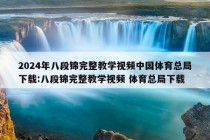 2024年八段锦完整教学视频中国体育总局下载:八段锦完整教学视频 体育总局下载